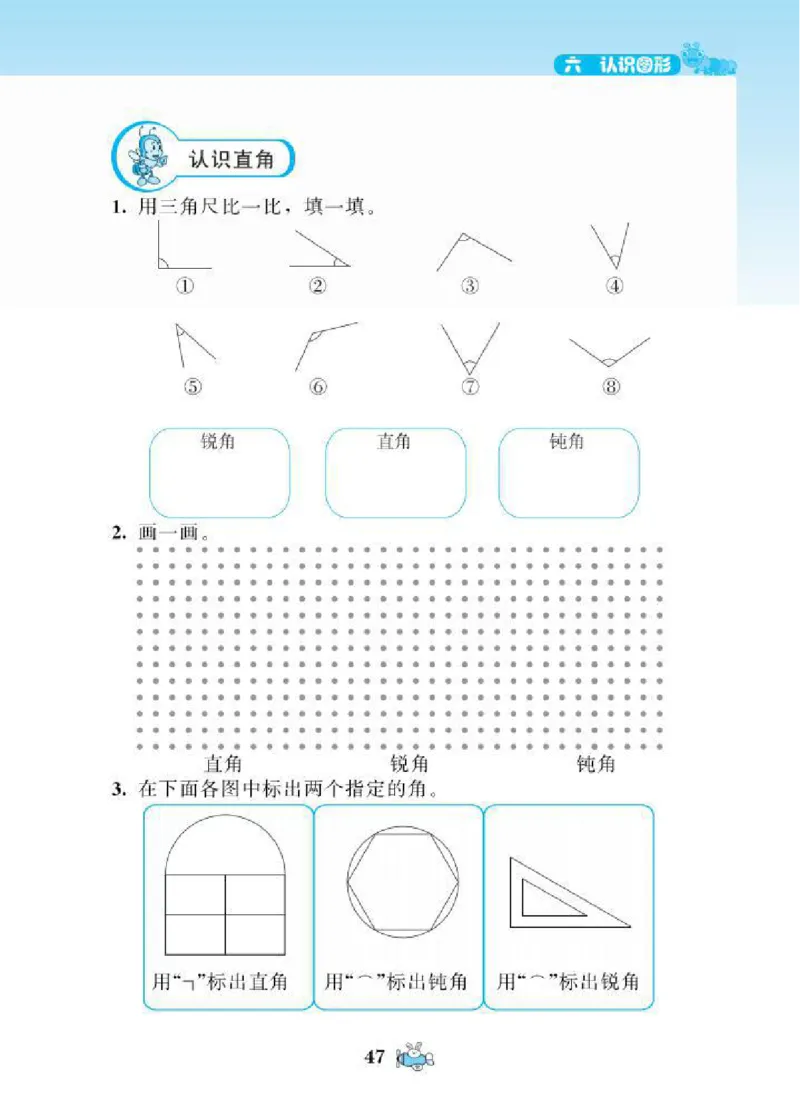 六 认识图形

认识直角

1. 用三角尺比一比，填一填。

① ② ③ ④

⑤ ⑥ ⑦ ⑧

锐角

直角

钝角

2. 画一画。

直角 锐角 钝角

3. 在下面各图中标出两个指定的角。

用“┐”标出直角

用“⌒”标出钝角

用“⌒”标出锐角

47